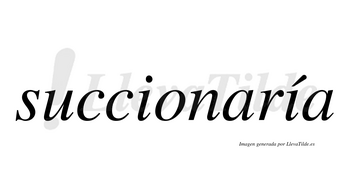 ¡LlevaTilde

succionaría

Imagen generada por LlevaTilde.es